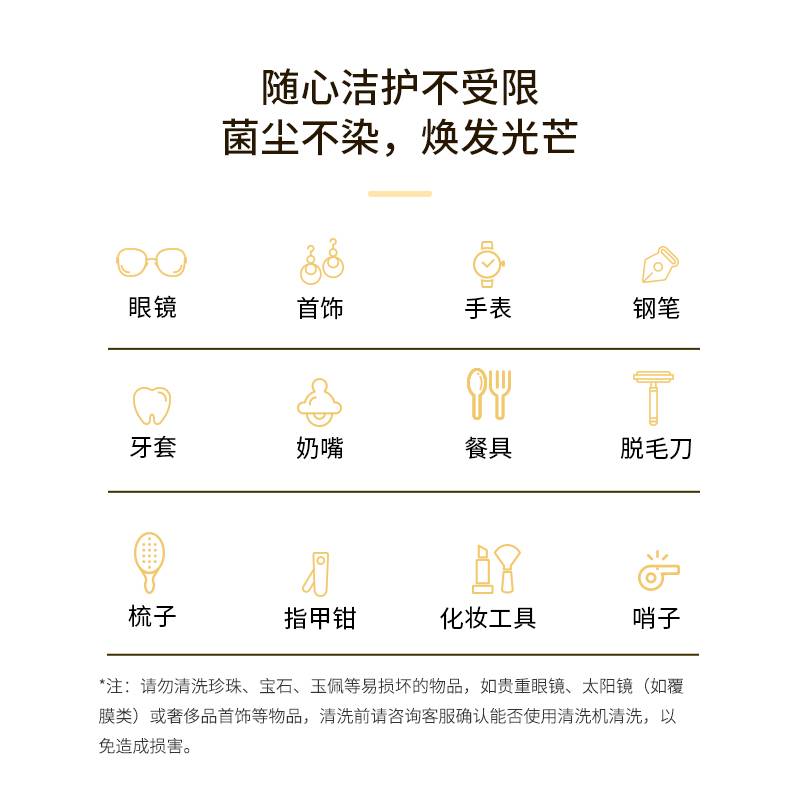 随心洁护不受限
菌尘不染，焕发光芒

眼镜 首饰 手表 钢笔

牙套 奶嘴 餐具 脱毛刀

梳子 指甲钳 化妆工具 哨子

*注：请勿清洗珍珠、宝石、玉佩等易损坏的物品，如贵重眼镜、太阳镜（如覆膜类）或奢侈品首饰等物品，清洗前请咨询客服确认能否使用清洗机清洗，以免造成损害。